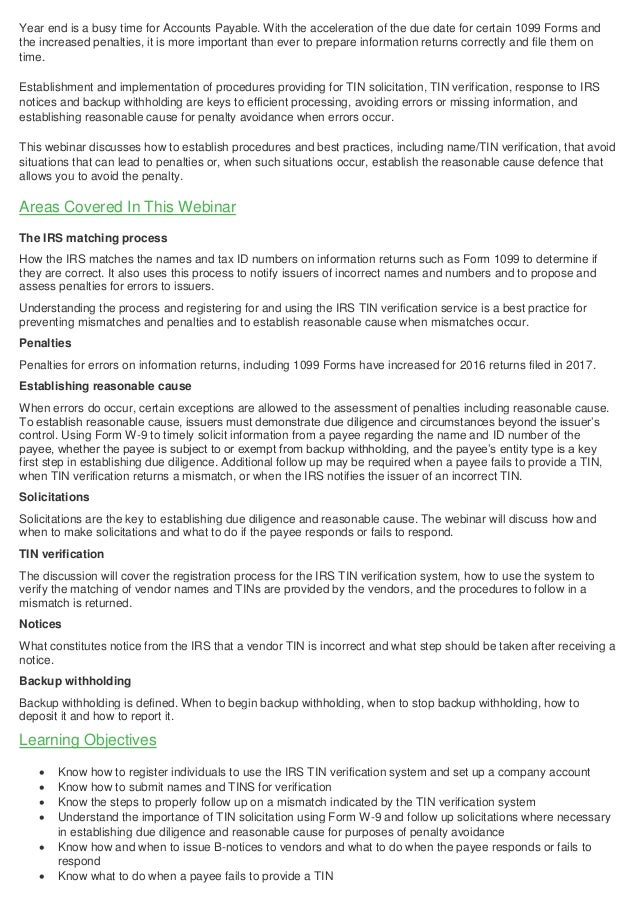 Year end is a busy time for Accounts Payable. With the acceleration of the due date for certain 1099 Forms and the increased penalties, it is more important than ever to prepare information returns correctly and file them on time.

Establishment and implementation of procedures providing for TIN solicitation, TIN verification, response to IRS notices and backup withholding are keys to efficient processing, avoiding errors or missing information, and establishing reasonable cause for penalty avoidance when errors occur.

This webinar discusses how to establish procedures and best practices, including name/TIN verification, that avoid situations that can lead to penalties or, when such situations occur, establish the reasonable cause defence that allows you to avoid the penalty.

Areas Covered In This Webinar

The IRS matching process

How the IRS matches the names and tax ID numbers on information returns such as Form 1099 to determine if they are correct. It also uses this process to notify issuers of incorrect names and numbers and to propose and assess penalties for errors to issuers.

Understanding the process and registering for and using the IRS TIN verification service is a best practice for preventing mismatches and penalties and to establish reasonable cause when mismatches occur.

Penalties

Penalties for errors on information returns, including 1099 Forms have increased for 2016 returns filed in 2017.

Establishing reasonable cause

When errors do occur, certain exceptions are allowed to the assessment of penalties including reasonable cause. To establish reasonable cause, issuers must demonstrate due diligence and circumstances beyond the issuer's control. Using Form W-9 to timely solicit information from a payee regarding the name and ID number of the payee, whether the payee is subject to or exempt from backup withholding, and the payee's entity type is a key first step in establishing due diligence. Additional follow up may be required when a payee fails to provide a TIN, when TIN verification returns a mismatch, or when the IRS notifies the issuer of an incorrect TIN.

Solicitations

Solicitations are the key to establishing due diligence and reasonable cause. The webinar will discuss how and when to make solicitations and what to do if the payee responds or fails to respond.

TIN verification

The discussion will cover the registration process for the IRS TIN verification system, how to use the system to verify the matching of vendor names and TINs are provided by the vendors, and the procedures to follow in a mismatch is returned.

Notices

What constitutes notice from the IRS that a vendor TIN is incorrect and what step should be taken after receiving a notice.

Backup withholding

Backup withholding is defined. When to begin backup withholding, when to stop backup withholding, how to deposit it and how to report it.

Learning Objectives

• Know how to register individuals to use the IRS TIN verification system and set up a company account
• Know how to submit names and TINS for verification
• Know the steps to properly follow up on a mismatch indicated by the TIN verification system
• Understand the importance of TIN solicitation using Form W-9 and follow up solicitations where necessary in establishing due diligence and reasonable cause for purposes of penalty avoidance
• Know how and when to issue B-notices to vendors and what to do when the payee responds or fails to respond
• Know what to do when a payee fails to provide a TIN